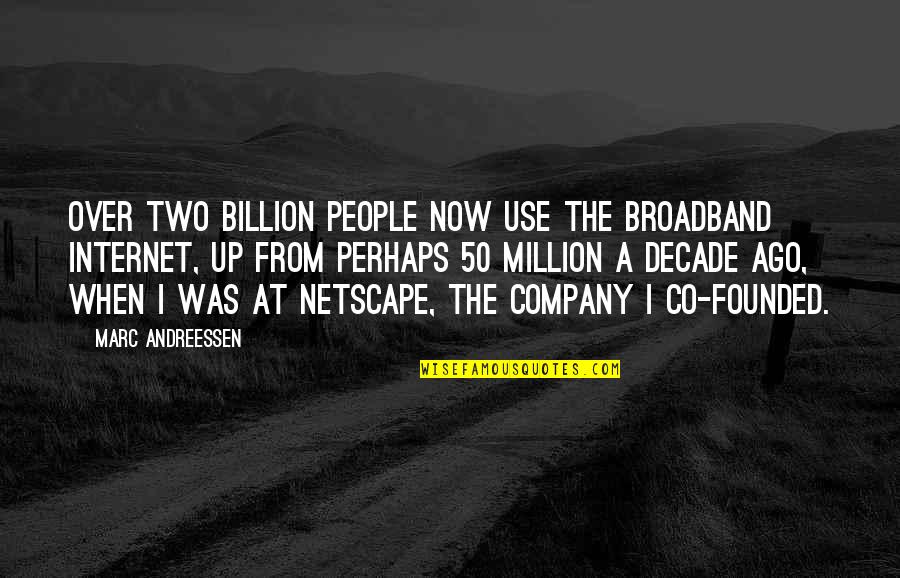 OVER TWO BILLION PEOPLE NOW USE THE BROADBAND INTERNET, UP FROM PERHAPS 50 MILLION A DECADE AGO, WHEN I WAS AT NETSCAPE, THE COMPANY I CO-FOUNDED.

MARC ANDREESSEN

WISEFAMOUSQUOTES.COM